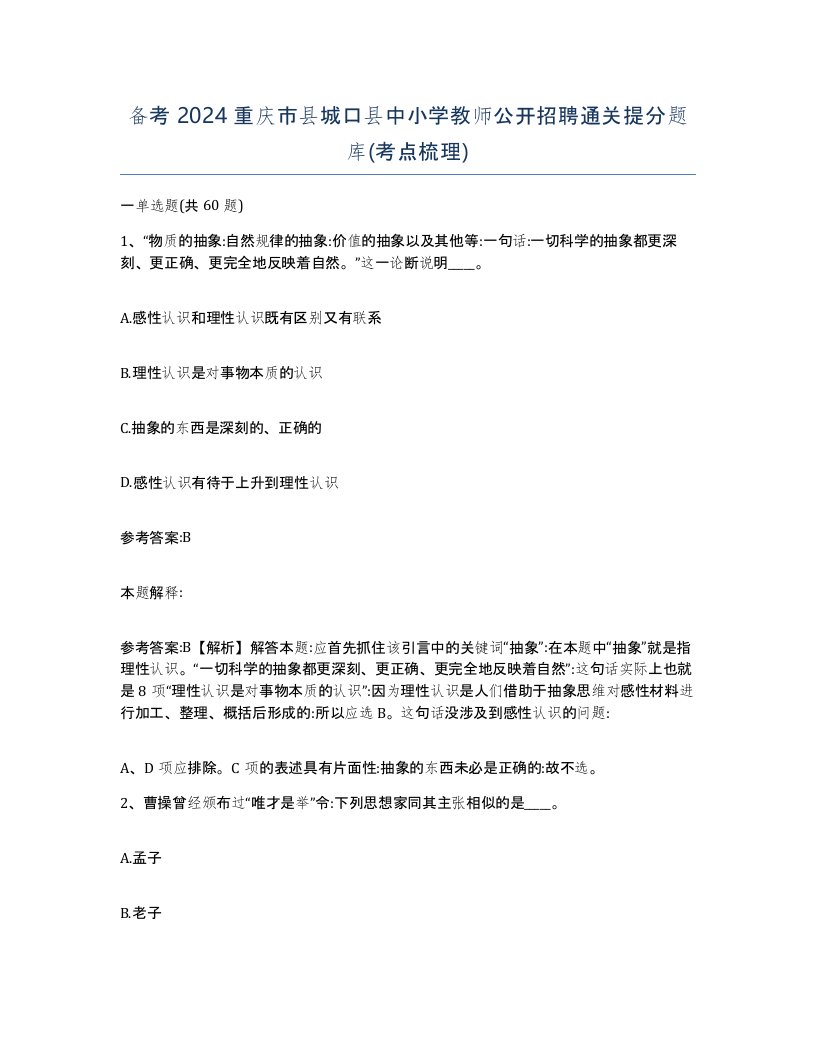 备考 2024 重庆市县城口县中小学教师公开招聘通关提分题库(考点梳理)

一单选题(共 60 题)

1、“物质的抽象:自然规律的抽象:价值的抽象以及其他等:一句话:一切科学的抽象都更深刻、更正确、更完全地反映着自然。”这一论断说明____。

A.感性认识和理性认识既有区别又有联系

B.理性认识是对事物本质的认识

C.抽象的东西是深刻的、正确的

D.感性认识有待于上升到理性认识

参考答案:B

本题解释:

参考答案:B【解析】解答本题:应首先抓住该引言中的关键词“抽象”:在本题中“抽象”就是指理性认识。“一切科学的抽象都更深刻、更正确、更完全地反映着自然”:这句话实际上也就是 8 项“理性认识是对事物本质的认识”:因为理性认识是人们借助于抽象思维对感性材料进行加工、整理、概括后形成的:所以应选 B。这句话没涉及到感性认识的问题:

A、D 项应排除。C 项的表述具有片面性:抽象的东西未必是正确的:故不选。

2、曹操曾经颁布过“唯才是举”令:下列思想家同其主张相似的是____。

A.孟子

B.老子